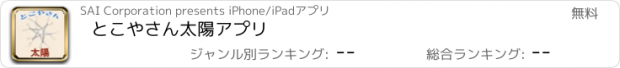 とこやさん

太陽

SAI Corporation presents iPhone/iPadアプリ

無料

とこやさん太陽アプリ

ジャンル別ランキング: --

総合ランキング: --